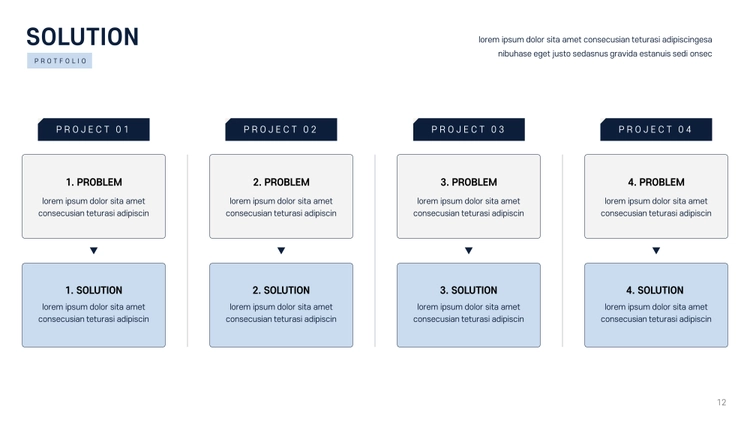 SOLUTION

PROTFOLIO

lorem ipsum dolor sita amet consecusian teturasi adipiscingesa nibuhase eget justo sedasnus gravida estanuis sedi onsec

PROJECT 01

1. PROBLEM

lorem ipsum dolor sita amet consecusian teturasi adipiscin

▼

1. SOLUTION

lorem ipsum dolor sita amet consecusian teturasi adipiscin

PROJECT 02

2. PROBLEM

lorem ipsum dolor sita amet consecusian teturasi adipiscin

▼

2. SOLUTION

lorem ipsum dolor sita amet consecusian teturasi adipiscin

PROJECT 03

3. PROBLEM

lorem ipsum dolor sita amet consecusian teturasi adipiscin

▼

3. SOLUTION

lorem ipsum dolor sita amet consecusian teturasi adipiscin

PROJECT 04

4. PROBLEM

lorem ipsum dolor sita amet consecusian teturasi adipiscin

▼

4. SOLUTION

lorem ipsum dolor sita amet consecusian teturasi adipiscin

12